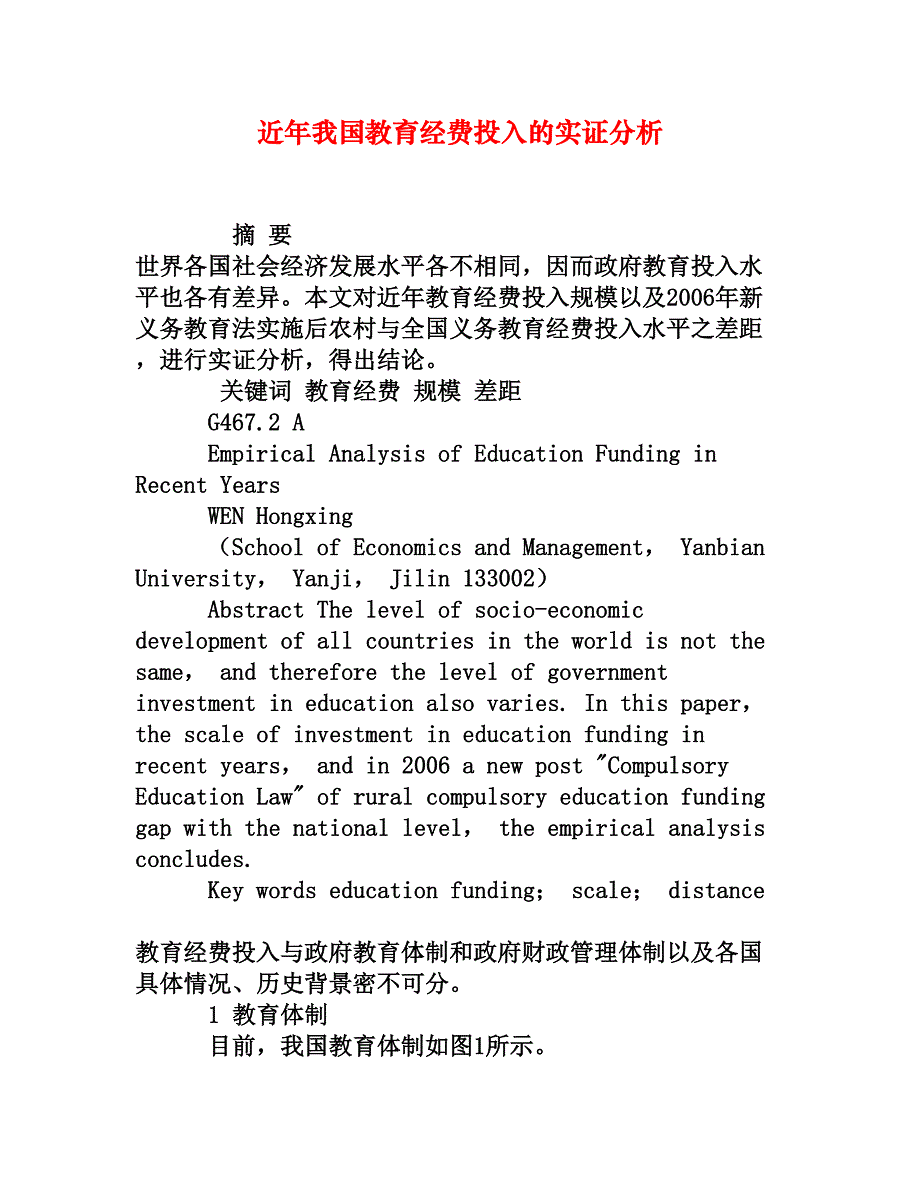 近年我国教育经费投入的实证分析

摘 要
世界各国社会经济发展水平各不相同，因而政府教育投入水平也各有差异。本文对近年教育经费投入规模以及2006年新义务教育法实施后农村与全国义务教育经费投入水平之差距，进行实证分析，得出结论。

关键词 教育经费 规模 差距

G467.2 A

Empirical Analysis of Education Funding in Recent Years

WEN Hongxing

（School of Economics and Management， Yanbian University， Yanji， Jilin 133002）

Abstract The level of socio-economic development of all countries in the world is not the same， and therefore the level of government investment in education also varies. In this paper, the scale of investment in education funding in recent years， and in 2006 a new post "Compulsory Education Law" of rural compulsory education funding gap with the national level， the empirical analysis concludes.

Key words education funding； scale； distance

教育经费投入与政府教育体制和政府财政管理体制以及各国具体情况、历史背景密不可分。

1 教育体制

目前，我国教育体制如图1所示。